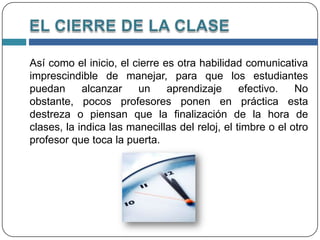 EL CIERRE DE LA CLASE

Así como el inicio, el cierre es otra habilidad comunicativa imprescindible de manejar, para que los estudiantes puedan alcanzar un aprendizaje efectivo. No obstante, pocos profesores ponen en práctica esta destreza o piensan que la finalización de la hora de clases, la indica las manecillas del reloj, el timbre o el otro profesor que toca la puerta.

12
11
10